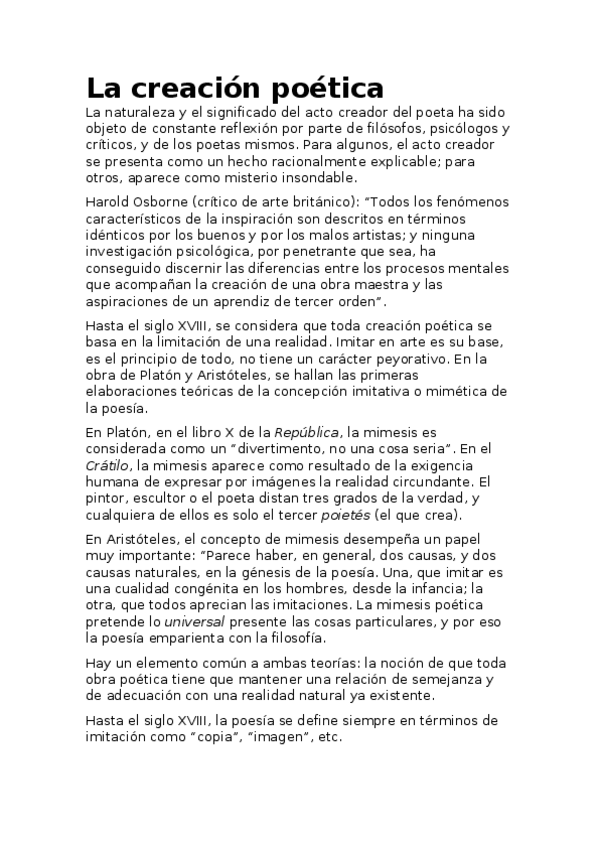 La creación poética

La naturaleza y el significado del acto creador del poeta ha sido objeto de constante reflexión por parte de filósofos, psicólogos y críticos, y de los poetas mismos. Para algunos, el acto creador se presenta como un hecho racionalmente explicable; para otros, aparece como misterio insondable.

Harold Osborne (crítico de arte británico): "Todos los fenómenos característicos de la inspiración son descritos en términos idénticos por los buenos y por los malos artistas; y ninguna investigación psicológica, por penetrante que sea, ha conseguido discernir las diferencias entre los procesos mentales que acompañan la creación de una obra maestra y las aspiraciones de un aprendiz de tercer orden".

Hasta el siglo XVIII, se considera que toda creación poética se basa en la limitación de una realidad. Imitar en arte es su base, es el principio de todo, no tiene un carácter peyorativo. En la obra de Platón y Aristóteles, se hallan las primeras elaboraciones teóricas de la concepción imitativa o mimética de la poesía.

En Platón, en el libro X de la República, la mimesis es considerada como un "divertimento, no una cosa seria". En el Crátilo, la mimesis aparece como resultado de la exigencia humana de expresar por imágenes la realidad circundante. El pintor, escultor o el poeta distan tres grados de la verdad, y cualquiera de ellos es solo el tercer poietés (el que crea).

En Aristóteles, el concepto de mimesis desempeña un papel muy importante: "Parece haber, en general, dos causas, y dos causas naturales, en la génesis de la poesía. Una, que imitar es una cualidad congénita en los hombres, desde la infancia; la otra, que todos aprecian las imitaciones. La mimesis poética pretende lo universal presente las cosas particulares, y por eso la poesía emparienta con la filosofía.

Hay un elemento común a ambas teorías: la noción de que toda obra poética tiene que mantener una relación de semejanza y de adecuación con una realidad natural ya existente.

Hasta el siglo XVIII, la poesía se define siempre en términos de imitación como "copia", "imagen", etc.